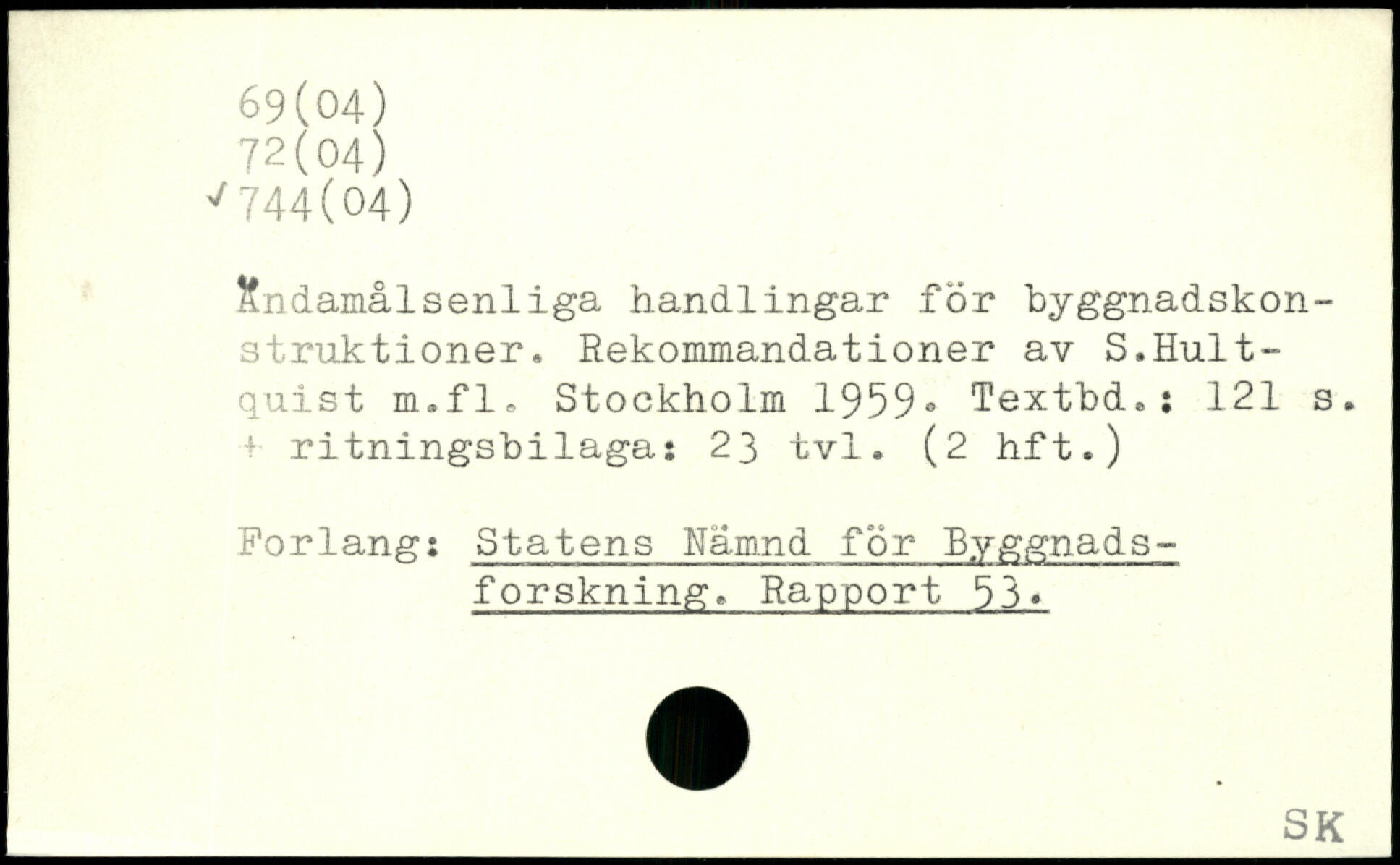 69(04)
72(04)
✓744(04)

Ändamålsenliga handlingar för byggnadskonstruktioner. Rekommandationer av S.Hultquist m.fl. Stockholm 1959. Textbd.: 121 s. + ritningsbilaga: 23 tvl. (2 hft.)

Forlang: Statens Nämnd för Byggnadsforskning. Rapport 53.

SK